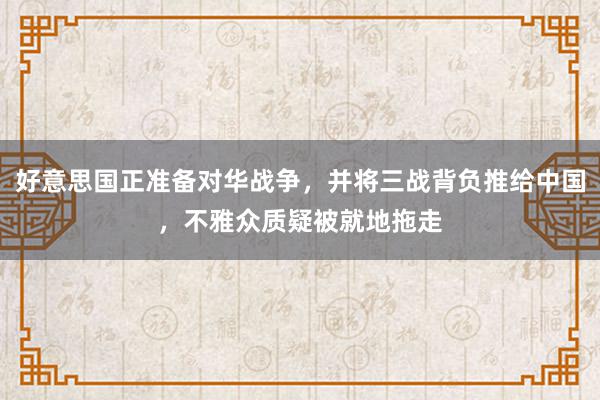 好意思国正准备对华战争，并将三战背负推给中国，不雅众质疑被就地拖走